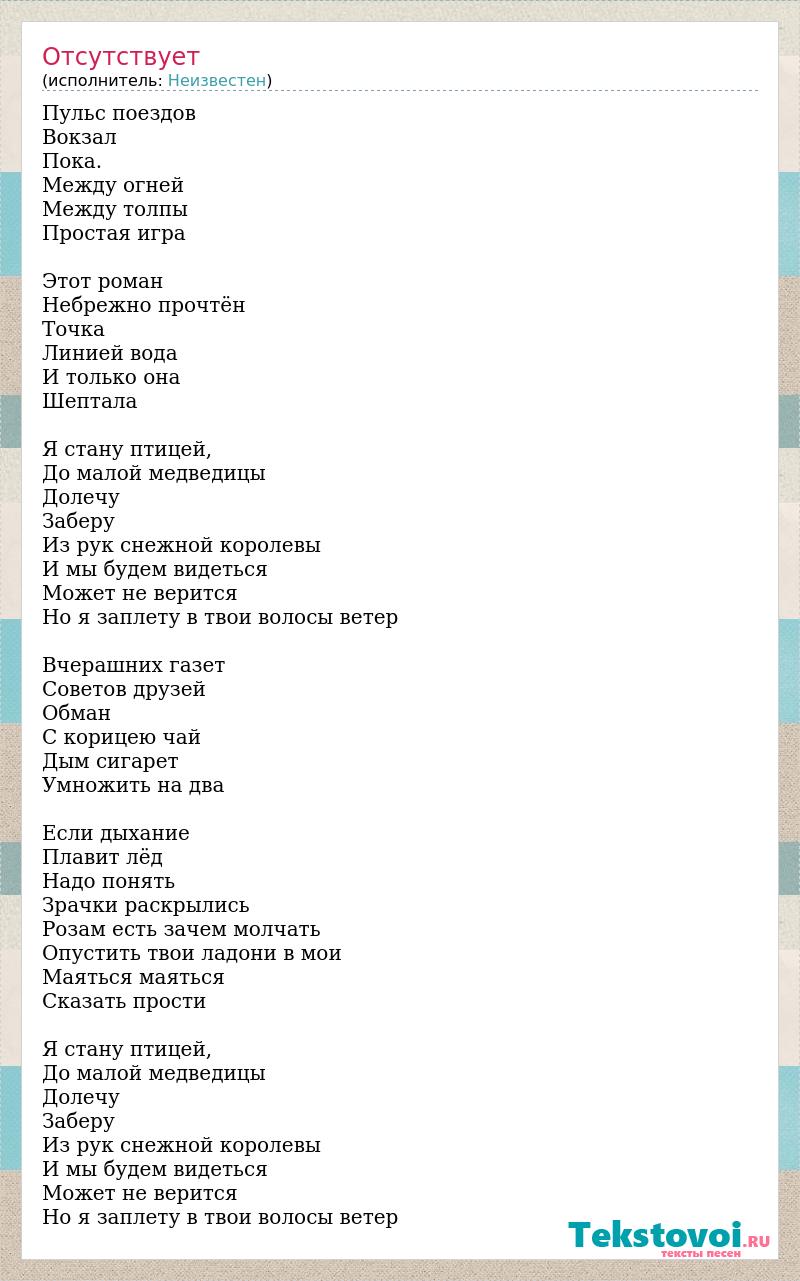 Отсутствует
(исполнитель: Неизвестен)

Пульс поездов
Вокзал
Пока.
Между огней
Между толпы
Простая игра

Этот роман
Небрежно прочтён
Точка
Линией вода
И только она
Шептала

Я стану птицей,
До малой медведицы
Долечу
Заберу
Из рук снежной королевы
И мы будем видеться
Может не верится
Но я заплету в твои волосы ветер

Вчерашних газет
Советов друзей
Обман
С корицею чай
Дым сигарет
Умножить на два

Если дыхание
Плавит лёд
Надо понять
Зрачки раскрылись
Розам есть зачем молчать
Опустить твои ладони в мои
Маяться маяться
Сказать прости

Я стану птицей,
До малой медведицы
Долечу
Заберу
Из рук снежной королевы
И мы будем видеться
Может не верится
Но я заплету в твои волосы ветер

Tekstovoi.RU
тексты песен